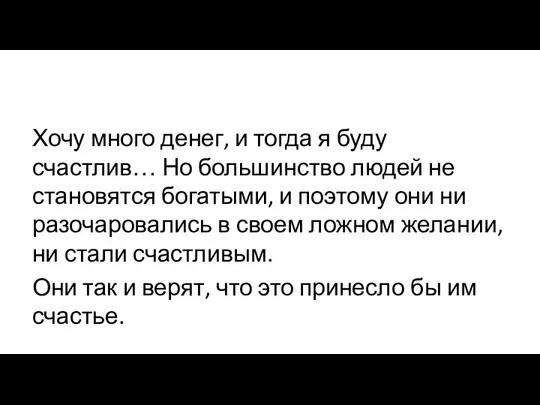 Хочу много денег, и тогда я буду счастлив… Но большинство людей не становятся богатыми, и поэтому они ни разочаровались в своем ложном желании, ни стали счастливым.

Они так и верят, что это принесло бы им счастье.